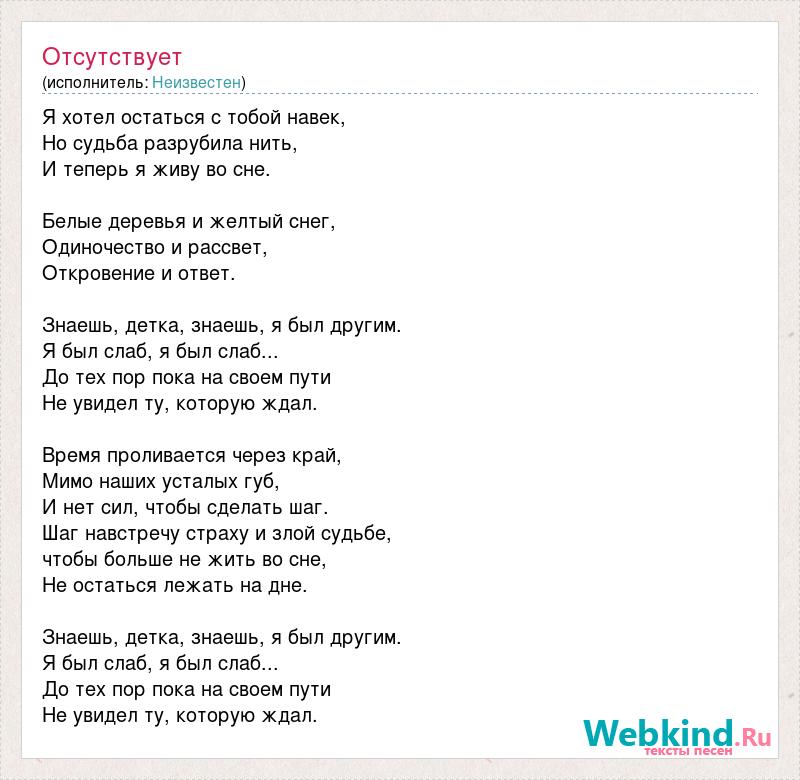 Отсутствует
(исполнитель: Неизвестен)

Я хотел остаться с тобой навек,
Но судьба разрубила нить,
И теперь я живу во сне.

Белые деревья и желтый снег,
Одиночество и рассвет,
Откровение и ответ.

Знаешь, детка, знаешь, я был другим.
Я был слаб, я был слаб...
До тех пор пока на своем пути
Не увидел ту, которую ждал.

Время проливается через край,
Мимо наших усталых губ,
И нет сил, чтобы сделать шаг.
Шаг навстречу страху и злой судьбе,
чтобы больше не жить во сне,
Не остаться лежать на дне.

Знаешь, детка, знаешь, я был другим.
Я был слаб, я был слаб...
До тех пор пока на своем пути
Не увидел ту, которую ждал.

Webkind.Ru
тексты песен